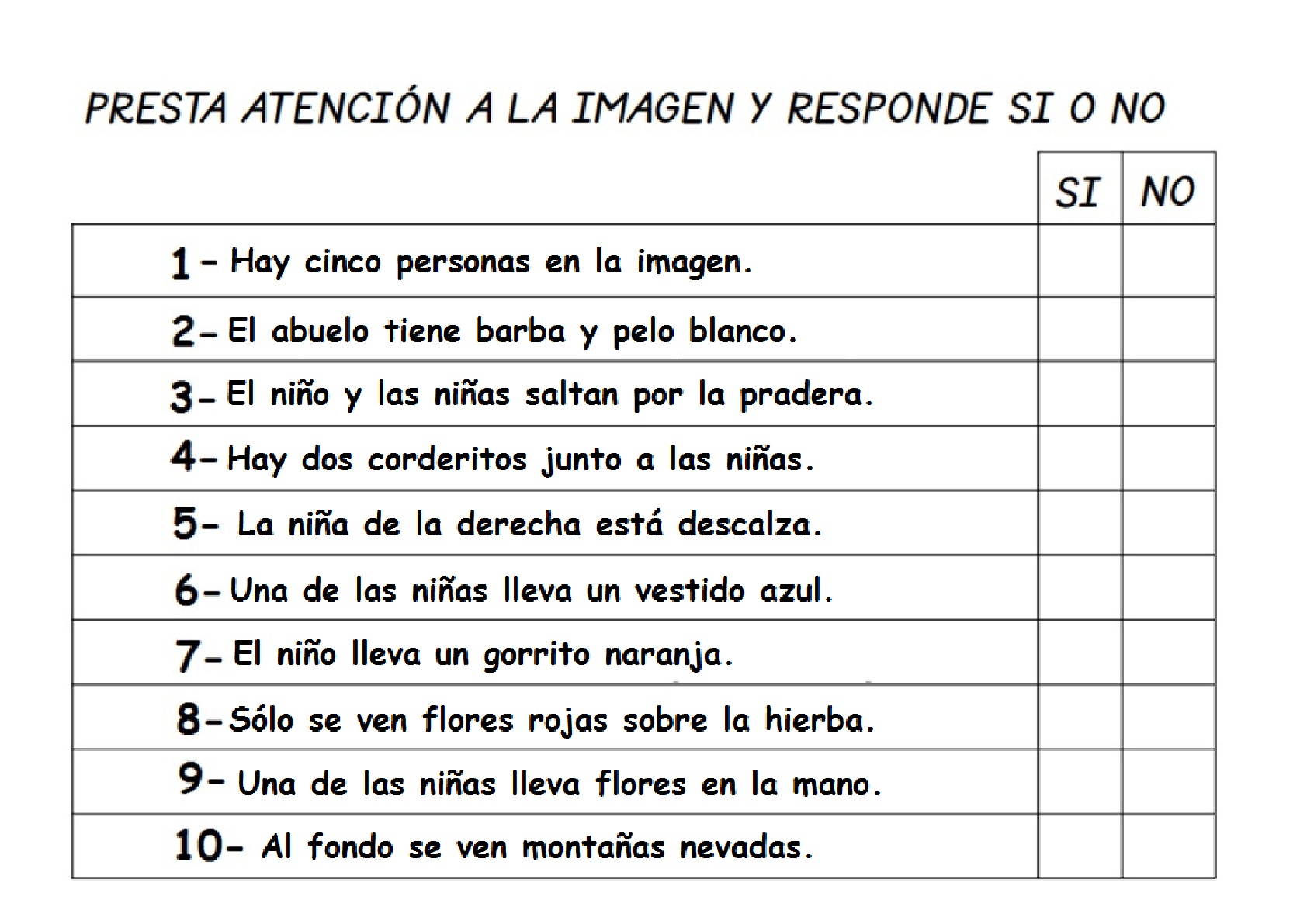 PRESTA ATENCIÓN A LA IMAGEN Y RESPONDE SI O NO

| | SI | NO |
|---|---|---|
| 1- Hay cinco personas en la imagen. | | |
| 2- El abuelo tiene barba y pelo blanco. | | |
| 3- El niño y las niñas saltan por la pradera. | | |
| 4- Hay dos corderitos junto a las niñas. | | |
| 5- La niña de la derecha está descalza. | | |
| 6- Una de las niñas lleva un vestido azul. | | |
| 7- El niño lleva un gorrito naranja. | | |
| 8- Sólo se ven flores rojas sobre la hierba. | | |
| 9- Una de las niñas lleva flores en la mano. | | |
| 10- Al fondo se ven montañas nevadas. | | |